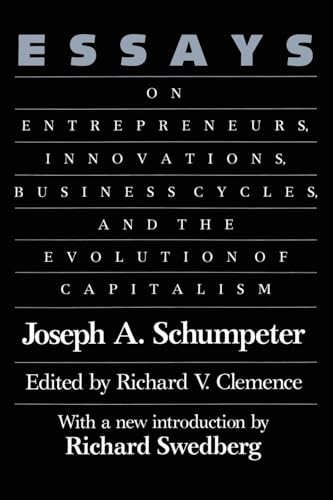 ESSAYS

ON
ENTREPRENEURS,
INNOVATIONS,
BUSINESS CYCLES,
AND THE
EVOLUTION OF
CAPITALISM

Joseph A. Schumpeter

Edited by Richard V. Clemence

With a new introduction by
Richard Swedberg